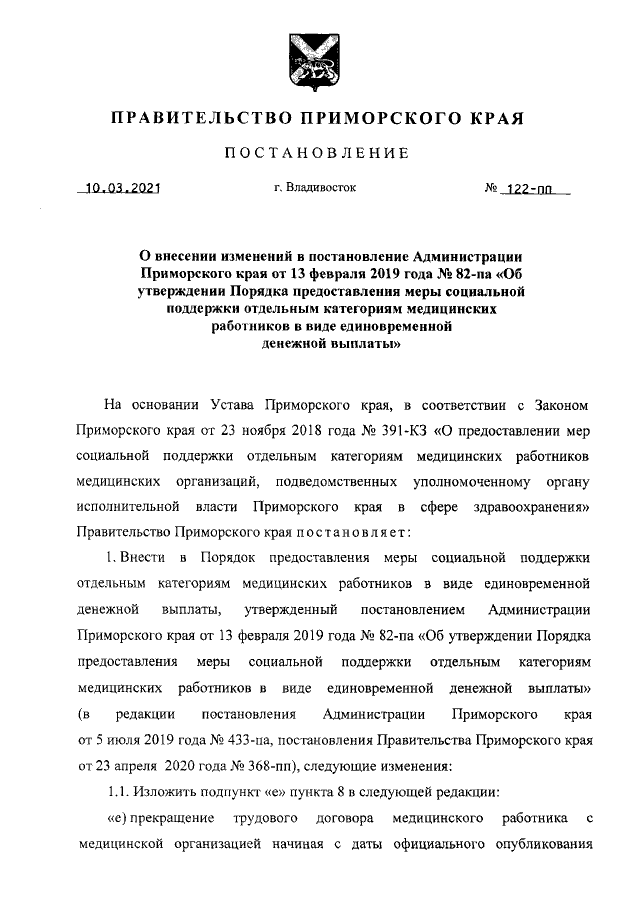 ПРАВИТЕЛЬСТВО ПРИМОРСКОГО КРАЯ

ПОСТАНОВЛЕНИЕ

10.03.2021 г. Владивосток № 122-пп

О внесении изменений в постановление Администрации Приморского края от 13 февраля 2019 года № 82-па «Об утверждении Порядка предоставления меры социальной поддержки отдельным категориям медицинских работников в виде единовременной денежной выплаты»

На основании Устава Приморского края, в соответствии с Законом Приморского края от 23 ноября 2018 года № 391-КЗ «О предоставлении мер социальной поддержки отдельным категориям медицинских работников медицинских организаций, подведомственных уполномоченному органу исполнительной власти Приморского края в сфере здравоохранения» Правительство Приморского края постановляет:

1. Внести в Порядок предоставления меры социальной поддержки отдельным категориям медицинских работников в виде единовременной денежной выплаты, утвержденный постановлением Администрации Приморского края от 13 февраля 2019 года № 82-па «Об утверждении Порядка предоставления меры социальной поддержки отдельным категориям медицинских работников в виде единовременной денежной выплаты» (в редакции постановления Администрации Приморского края от 5 июля 2019 года № 433-па, постановления Правительства Приморского края от 23 апреля 2020 года № 368-пп), следующие изменения:

1.1. Изложить подпункт «е» пункта 8 в следующей редакции:

«е) прекращение трудового договора медицинского работника с медицинской организацией начиная с даты официального опубликования